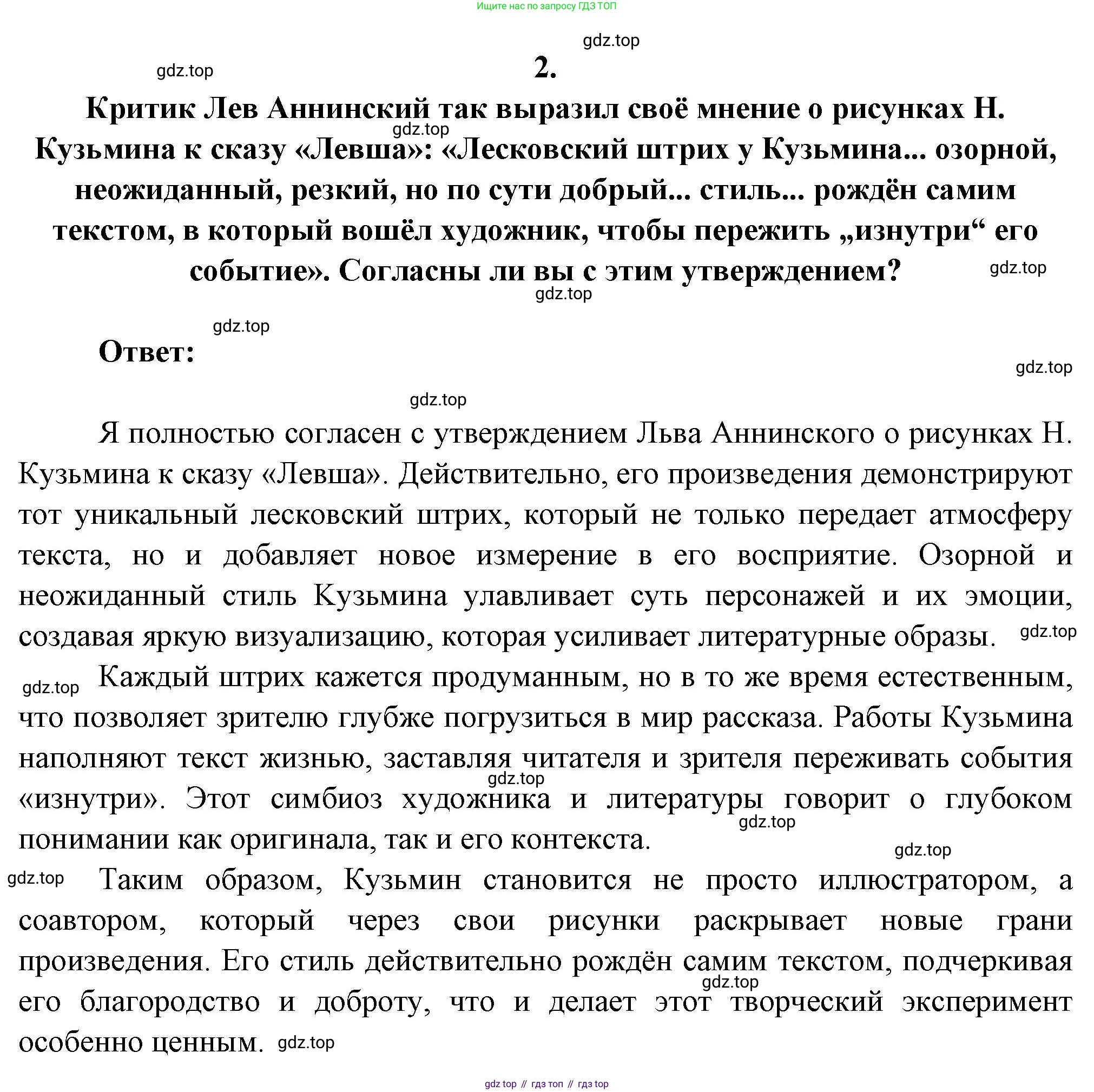 Ищите нас по запросу ГДЗ ТОП

gdz.top

gdz.top

2.

Критик Лев Аннинский так выразил своё мнение о рисунках Н. Кузьмина к сказу «Левша»: «Лесковский штрих у Кузьмина... озорной, неожиданный, резкий, но по сути добрый... стиль... рождён самим текстом, в который вошёл художник, чтобы пережить „изнутри“ его событие». Согласны ли вы с этим утверждением?

gdz.top

gdz.top

gdz.top

gdz.top

Ответ:

gdz.top

gdz.top

Я полностью согласен с утверждением Льва Аннинского о рисунках Н. Кузьмина к сказу «Левша». Действительно, его произведения демонстрируют тот уникальный лесковский штрих, который не только передает атмосферу текста, но и добавляет новое измерение в его восприятие. Озорной и неожиданный стиль Кузьмина улавливает суть персонажей и их эмоции, создавая яркую визуализацию, которая усиливает литературные образы.

gdz.top

gdz.top

Каждый штрих кажется продуманным, но в то же время естественным, что позволяет зрителю глубже погрузиться в мир рассказа. Работы Кузьмина наполняют текст жизнью, заставляя читателя и зрителя переживать события «изнутри». Этот симбиоз художника и литературы говорит о глубоком понимании как оригинала, так и его контекста.

gdz.top

gdz.top

gdz.top

gdz.top

Таким образом, Кузьмин становится не просто иллюстратором, а соавтором, который через свои рисунки раскрывает новые грани произведения. Его стиль действительно рождён самим текстом, подчеркивая его благородство и доброту, что и делает этот творческий эксперимент особенно ценным.

gdz.top

gdz.top

gdz top // гдз топ // гдз top